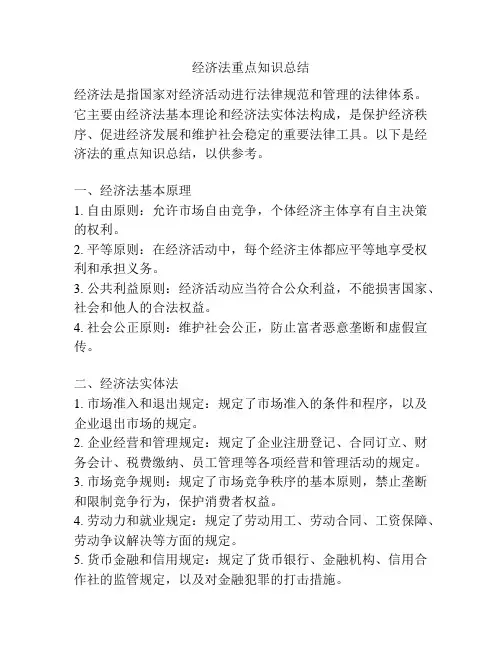 经济法重点知识总结

经济法是指国家对经济活动进行法律规范和管理的法律体系。它主要由经济法基本理论和经济法实体法构成，是保护经济秩序、促进经济发展和维护社会稳定的重要法律工具。以下是经济法的重点知识总结，以供参考。

一、经济法基本原理
1. 自由原则：允许市场自由竞争，个体经济主体享有自主决策的权利。
2. 平等原则：在经济活动中，每个经济主体都应平等地享受权利和承担义务。
3. 公共利益原则：经济活动应当符合公众利益，不能损害国家、社会和他人的合法权益。
4. 社会公正原则：维护社会公正，防止富者恶意垄断和虚假宣传。

二、经济法实体法
1. 市场准入和退出规定：规定了市场准入的条件和程序，以及企业退出市场的规定。
2. 企业经营和管理规定：规定了企业注册登记、合同订立、财务会计、税费缴纳、员工管理等各项经营和管理活动的规定。
3. 市场竞争规则：规定了市场竞争秩序的基本原则，禁止垄断和限制竞争行为，保护消费者权益。
4. 劳动力和就业规定：规定了劳动用工、劳动合同、工资保障、劳动争议解决等方面的规定。
5. 货币金融和信用规定：规定了货币银行、金融机构、信用合作社的监管规定，以及对金融犯罪的打击措施。